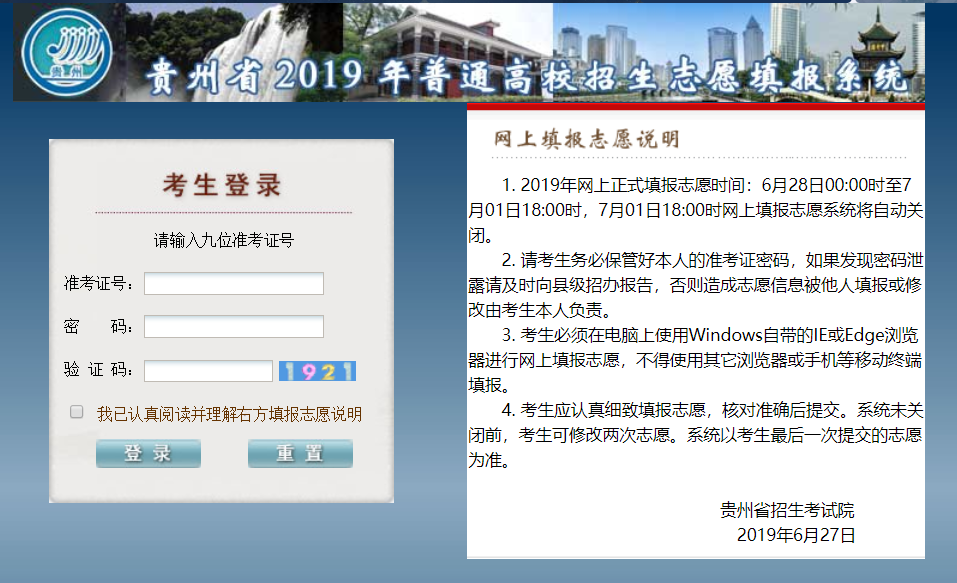 贵州

贵州省2019年普通高校招生志愿填报系统

考生登录

请输入九位准考证号

准考证号：

密　码：

验 证 码：　1921

我已认真阅读并理解右方填报志愿说明

登录　　重置

网上填报志愿说明

1. 2019年网上正式填报志愿时间：6月28日00:00时至7月01日18:00时，7月01日18:00时网上填报志愿系统将自动关闭。

2. 请考生务必保管好本人的准考证密码，如果发现密码泄露请及时向县级招办报告，否则造成志愿信息被他人填报或修改由考生本人负责。

3. 考生必须在电脑上使用Windows自带的IE或Edge浏览器进行网上填报志愿，不得使用其它浏览器或手机等移动终端填报。

4. 考生应认真细致填报志愿，核对准确后提交。系统未关闭前，考生可修改两次志愿。系统以考生最后一次提交的志愿为准。

贵州省招生考试院
2019年6月27日